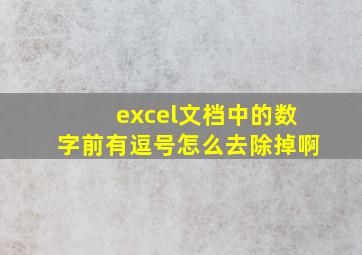 excel文档中的数字前有逗号怎么去除掉啊